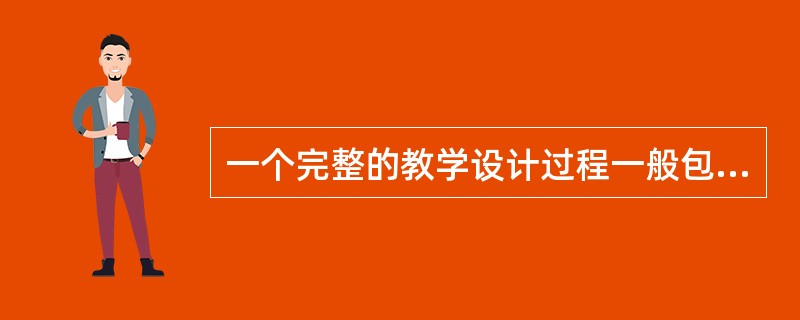 一个完整的教学设计过程一般包...